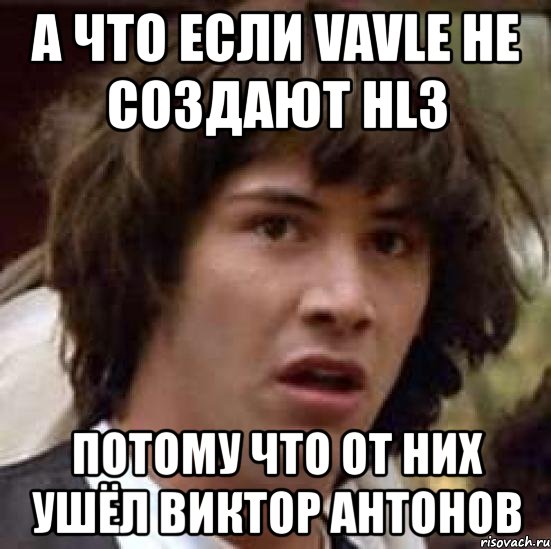 А ЧТО ЕСЛИ VAVLE НЕ СОЗДАЮТ HL3

ПОТОМУ ЧТО ОТ НИХ УШЁЛ ВИКТОР АНТОНОВ

risovach.ru